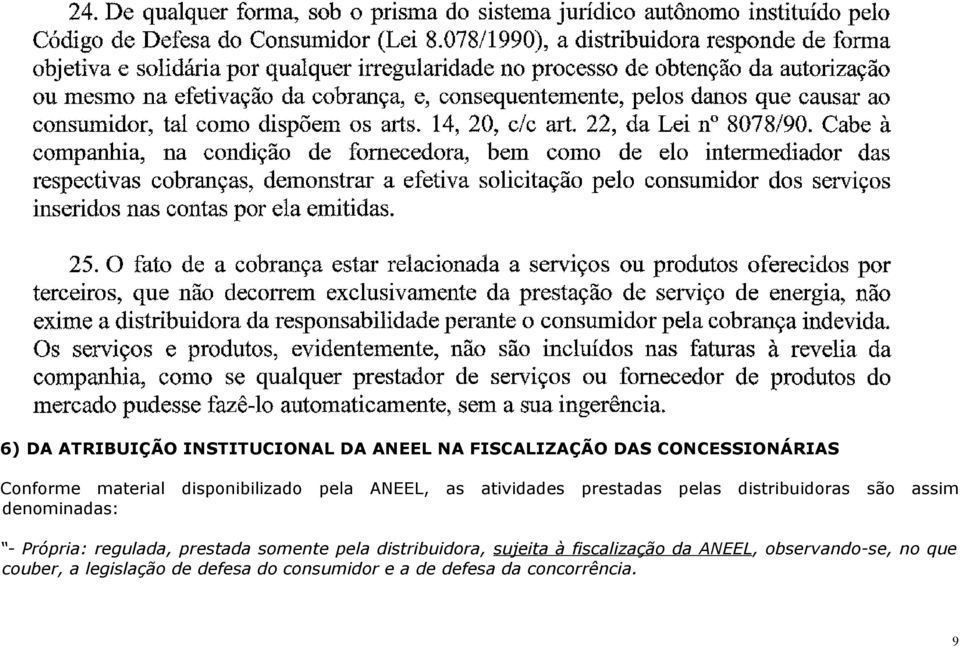 24. De qualquer forma, sob o prisma do sistema jurídico autônomo instituído pelo Código de Defesa do Consumidor (Lei 8.078/1990), a distribuidora responde de forma objetiva e solidária por qualquer irregularidade no processo de obtenção da autorização ou mesmo na efetivação da cobrança, e, consequentemente, pelos danos que causar ao consumidor, tal como dispõem os arts. 14, 20, c/c art. 22, da Lei nº 8078/90. Cabe à companhia, na condição de fornecedora, bem como de elo intermediador das respectivas cobranças, demonstrar a efetiva solicitação pelo consumidor dos serviços inseridos nas contas por ela emitidas.

25. O fato de a cobrança estar relacionada a serviços ou produtos oferecidos por terceiros, que não decorrem exclusivamente da prestação de serviço de energia, não exime a distribuidora da responsabilidade perante o consumidor pela cobrança indevida. Os serviços e produtos, evidentemente, não são incluídos nas faturas à revelia da companhia, como se qualquer prestador de serviços ou fornecedor de produtos do mercado pudesse fazê-lo automaticamente, sem a sua ingerência.

6) DA ATRIBUIÇÃO INSTITUCIONAL DA ANEEL NA FISCALIZAÇÃO DAS CONCESSIONÁRIAS

Conforme material disponibilizado pela ANEEL, as atividades prestadas pelas distribuidoras são assim denominadas:

"- Própria: regulada, prestada somente pela distribuidora, sujeita à fiscalização da ANEEL, observando-se, no que couber, a legislação de defesa do consumidor e a de defesa da concorrência.

9